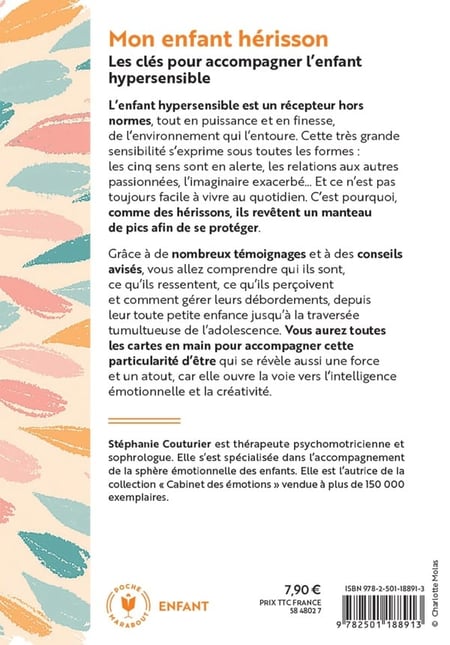 Mon enfant hérisson

Les clés pour accompagner l'enfant hypersensible

L'enfant hypersensible est un récepteur hors normes, tout en puissance et en finesse, de l'environnement qui l'entoure. Cette très grande sensibilité s'exprime sous toutes les formes : les cinq sens sont en alerte, les relations aux autres passionnées, l'imaginaire exacerbé… Et ce n'est pas toujours facile à vivre au quotidien. C'est pourquoi, comme des hérissons, ils revêtent un manteau de pics afin de se protéger.

Grâce à de nombreux témoignages et à des conseils avisés, vous allez comprendre qui ils sont, ce qu'ils ressentent, ce qu'ils perçoivent et comment gérer leurs débordements, depuis leur toute petite enfance jusqu'à la traversée tumultueuse de l'adolescence. Vous aurez toutes les cartes en main pour accompagner cette particularité d'être qui se révèle aussi une force et un atout, car elle ouvre la voie vers l'intelligence émotionnelle et la créativité.

Stéphanie Couturier est thérapeute psychomotricienne et sophrologue. Elle s'est spécialisée dans l'accompagnement de la sphère émotionnelle des enfants. Elle est l'autrice de la collection « Cabinet des émotions » vendue à plus de 150 000 exemplaires.

POCHE MARABOUT

ENFANT

7,90 €
PRIX TTC FRANCE
58 4802 7

ISBN 978-2-501-18891-3

9 782501 188913

© Charlotte Molas